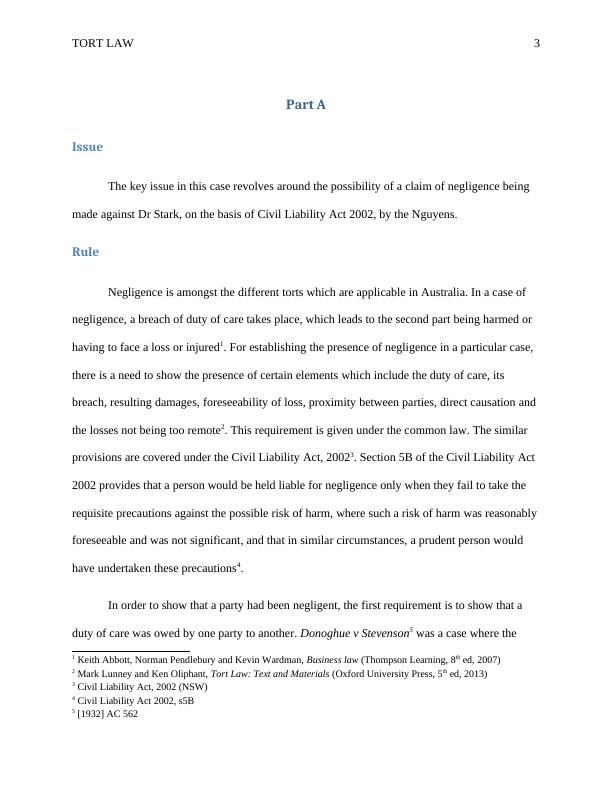 TORT LAW 3

Part A

Issue

The key issue in this case revolves around the possibility of a claim of negligence being made against Dr Stark, on the basis of Civil Liability Act 2002, by the Nguyens.

Rule

Negligence is amongst the different torts which are applicable in Australia. In a case of negligence, a breach of duty of care takes place, which leads to the second part being harmed or having to face a loss or injured$^1$. For establishing the presence of negligence in a particular case, there is a need to show the presence of certain elements which include the duty of care, its breach, resulting damages, foreseeability of loss, proximity between parties, direct causation and the losses not being too remote$^2$. This requirement is given under the common law. The similar provisions are covered under the Civil Liability Act, 2002$^3$. Section 5B of the Civil Liability Act 2002 provides that a person would be held liable for negligence only when they fail to take the requisite precautions against the possible risk of harm, where such a risk of harm was reasonably foreseeable and was not significant, and that in similar circumstances, a prudent person would have undertaken these precautions$^4$.

In order to show that a party had been negligent, the first requirement is to show that a duty of care was owed by one party to another. Donoghue v Stevenson$^5$ was a case where the

$^1$ Keith Abbott, Norman Pendlebury and Kevin Wardman, Business law (Thompson Learning, 8$^{th}$ ed, 2007)
$^2$ Mark Lunney and Ken Oliphant, Tort Law: Text and Materials (Oxford University Press, 5$^{th}$ ed, 2013)
$^3$ Civil Liability Act, 2002 (NSW)
$^4$ Civil Liability Act 2002, s5B
$^5$ [1932] AC 562